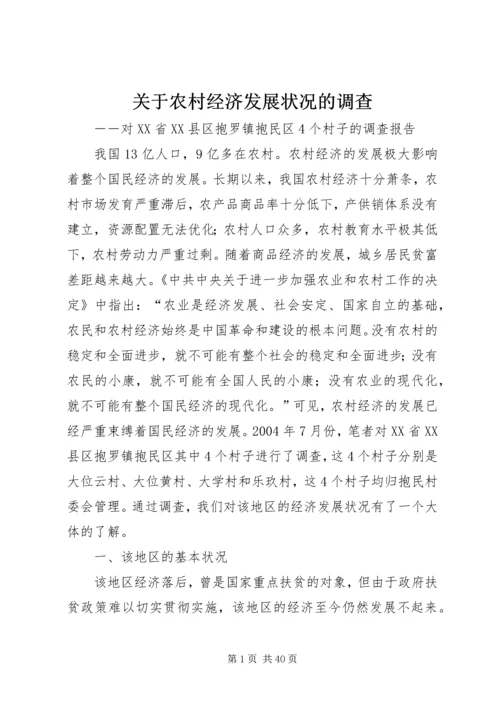 关于农村经济发展状况的调查

——对XX省XX县区抱罗镇抱民区4个村子的调查报告

我国13亿人口，9亿多在农村。农村经济的发展极大影响着整个国民经济的发展。长期以来，我国农村经济十分萧条，农村市场发育严重滞后，农产品商品率十分低下，产供销体系没有建立，资源配置无法优化；农村人口众多，农村教育水平极其低下，农村劳动力严重过剩。随着商品经济的发展，城乡居民贫富差距越来越大。《中共中央关于进一步加强农业和农村工作的决定》中指出：“农业是经济发展、社会安定、国家自立的基础，农民和农村经济始终是中国革命和建设的根本问题。没有农村的稳定和全面进步，就不可能有整个社会的稳定和全面进步；没有农民的小康，就不可能有全国人民的小康；没有农业的现代化，就不可能有整个国民经济的现代化。”可见，农村经济的发展已经严重束缚着国民经济的发展。2004年7月份，笔者对XX省XX县区抱罗镇抱民区其中4个村子进行了调查，这4个村子分别是大位云村、大位黄村、大学村和乐玖村，这4个村子均归抱民村委会管理。通过调查，我们对该地区的经济发展状况有了一个大体的了解。

一、该地区的基本状况

该地区经济落后，曾是国家重点扶贫的对象，但由于政府扶贫政策难以切实贯彻实施，该地区的经济至今仍然发展不起来。

第1页 共40页